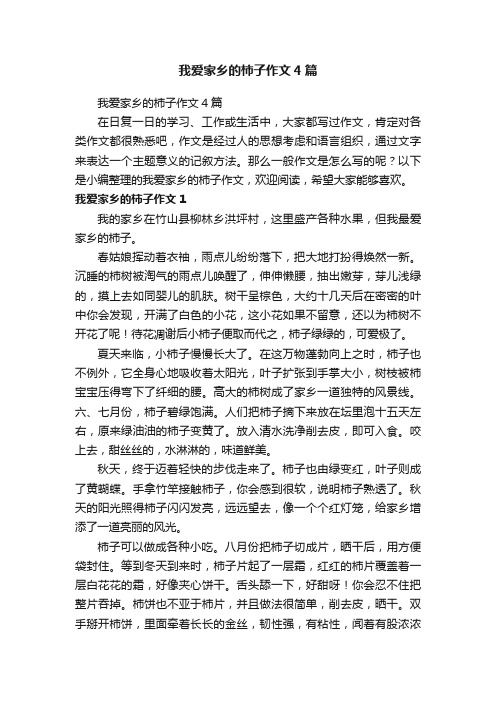 我爱家乡的柿子作文4篇

我爱家乡的柿子作文4篇

在日复一日的学习、工作或生活中，大家都写过作文，肯定对各类作文都很熟悉吧，作文是经过人的思想考虑和语言组织，通过文字来表达一个主题意义的记叙方法。那么一般作文是怎么写的呢？以下是小编整理的我爱家乡的柿子作文，欢迎阅读，希望大家能够喜欢。

我爱家乡的柿子作文1

我的家乡在竹山县柳林乡洪坪村，这里盛产各种水果，但我最爱家乡的柿子。

春姑娘挥动着衣袖，雨点儿纷纷落下，把大地打扮得焕然一新。沉睡的柿树被淘气的雨点儿唤醒了，伸伸懒腰，抽出嫩芽，芽儿浅绿的，摸上去如同婴儿的肌肤。树干呈棕色，大约十几天后在密密的叶中你会发现，开满了白色的小花，这小花如果不留意，还以为柿树不开花了呢！待花凋谢后小柿子便取而代之，柿子绿绿的，可爱极了。

夏天来临，小柿子慢慢长大了。在这万物蓬勃向上之时，柿子也不例外，它全身心地吸收着太阳光，叶子扩张到手掌大小，树枝被柿宝宝压得弯下了纤细的腰。高大的柿树成了家乡一道独特的风景线。六、七月份，柿子碧绿饱满。人们把柿子摘下来放在坛里泡十五天左右，原来绿油油的柿子变黄了。放入清水洗净削去皮，即可入食。咬上去，甜丝丝的，水淋淋的，味道鲜美。

秋天，终于迈着轻快的步伐走来了。柿子也由绿变红，叶子则成了黄蝴蝶。手拿竹竿接触柿子，你会感到很软，说明柿子熟透了。秋天的阳光照得柿子闪闪发亮，远远望去，像一个个红灯笼，给家乡增添了一道亮丽的风光。

柿子可以做成各种小吃。八月份把柿子切成片，晒干后，用方便袋封住。等到冬天到来时，柿子片起了一层霜，红红的柿片覆盖着一层白花花的霜，好像夹心饼干。舌头舔一下，好甜呀！你会忍不住把整片吞掉。柿饼也不亚于柿片，并且做法很简单，削去皮，晒干。双手掰开柿饼，里面牵着长长的金丝，韧性强，有粘性，闻着有股浓浓